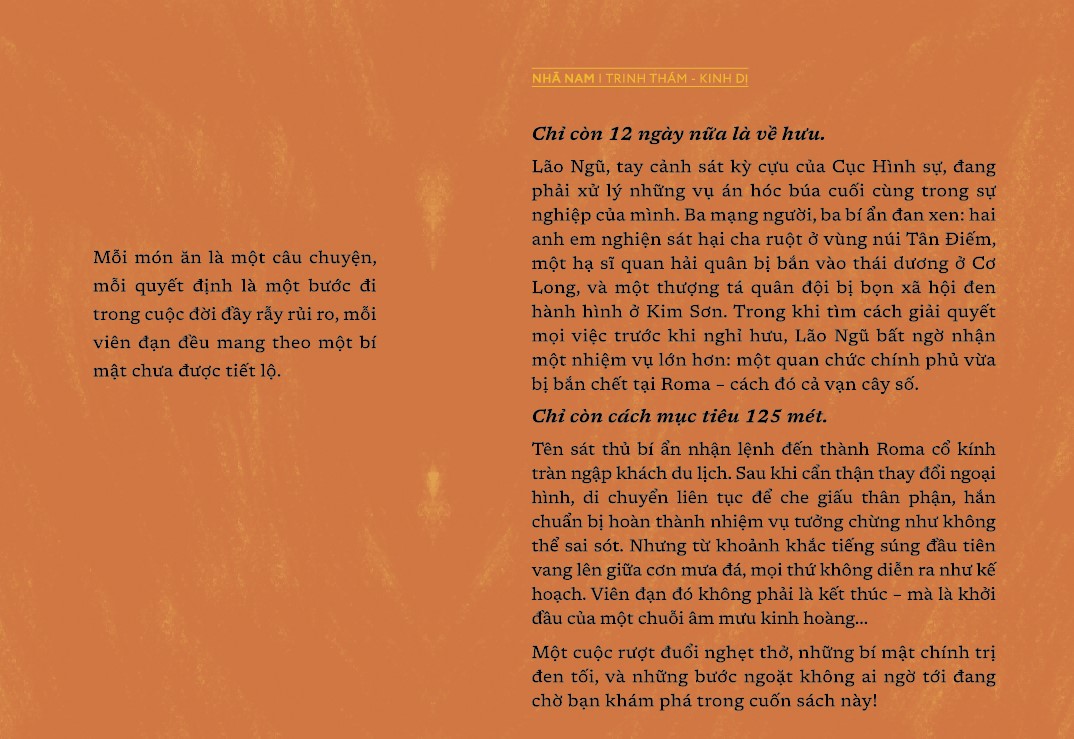 Mỗi món ăn là một câu chuyện, mỗi quyết định là một bước đi trong cuộc đời đầy rẫy rủi ro, mỗi viên đạn đều mang theo một bí mật chưa được tiết lộ.

NHÃ NAM I TRINH THÁM - KINH DỊ

Chỉ còn 12 ngày nữa là về hưu.

Lão Ngũ, tay cảnh sát kỳ cựu của Cục Hình sự, đang phải xử lý những vụ án hóc búa cuối cùng trong sự nghiệp của mình. Ba mạng người, ba bí ẩn đan xen: hai anh em nghiện sát hại cha ruột ở vùng núi Tân Điếm, một hạ sĩ quan hải quân bị bắn vào thái dương ở Cơ Long, và một thượng tá quân đội bị bọn xã hội đen hành hình ở Kim Sơn. Trong khi tìm cách giải quyết mọi việc trước khi nghỉ hưu, Lão Ngũ bất ngờ nhận một nhiệm vụ lớn hơn: một quan chức chính phủ vừa bị bắn chết tại Roma – cách đó cả vạn cây số.

Chỉ còn cách mục tiêu 125 mét.

Tên sát thủ bí ẩn nhận lệnh đến thành Roma cổ kính tràn ngập khách du lịch. Sau khi cẩn thận thay đổi ngoại hình, di chuyển liên tục để che giấu thân phận, hắn chuẩn bị hoàn thành nhiệm vụ tưởng chừng như không thể sai sót. Nhưng từ khoảnh khắc tiếng súng đầu tiên vang lên giữa cơn mưa đá, mọi thứ không diễn ra như kế hoạch. Viên đạn đó không phải là kết thúc – mà là khởi đầu của một chuỗi âm mưu kinh hoàng...

Một cuộc rượt đuổi nghẹt thở, những bí mật chính trị đen tối, và những bước ngoặt không ai ngờ tới đang chờ bạn khám phá trong cuốn sách này!